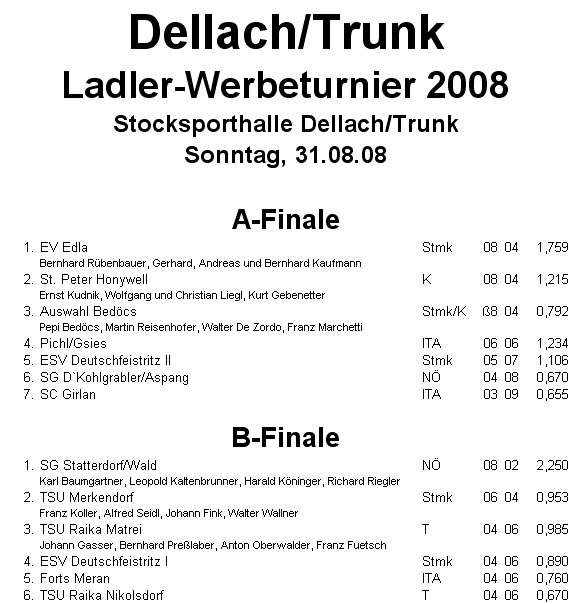 Dellach/Trunk
Ladler-Werbeturnier 2008
Stocksporthalle Dellach/Trunk
Sonntag, 31.08.08

A-Finale

1. EV Edla Stmk 08 04 1,759
Bernhard Rübenbauer, Gerhard, Andreas und Bernhard Kaufmann
2. St. Peter Honywell K 08 04 1,215
Ernst Kudnik, Wolfgang und Christian Liegl, Kurt Gebenetter
3. Auswahl Bedöcs Stmk/K ß8 04 0,792
Pepi Bedöcs, Martin Reisenhofer, Walter De Zordo, Franz Marchetti
4. Pichl/Gsies ITA 06 06 1,234
5. ESV Deutschfeistritz II Stmk 05 07 1,106
6. SG D`Kohlgrabler/Aspang NÖ 04 08 0,670
7. SC Girlan ITA 03 09 0,655

B-Finale

1. SG Statterdorf/Wald NÖ 08 02 2,250
Karl Baumgartner, Leopold Kaltenbrunner, Harald Köninger, Richard Riegler
2. TSU Merkendorf Stmk 06 04 0,953
Franz Koller, Alfred Seidl, Johann Fink, Walter Wallner
3. TSU Raika Matrei T 04 06 0,985
Johann Gasser, Bernhard Preßlaber, Anton Oberwalder, Franz Fuetsch
4. ESV Deutschfeistritz I Stmk 04 06 0,890
5. Forts Meran ITA 04 06 0,760
6. TSU Raika Nikolsdorf T 04 06 0,670